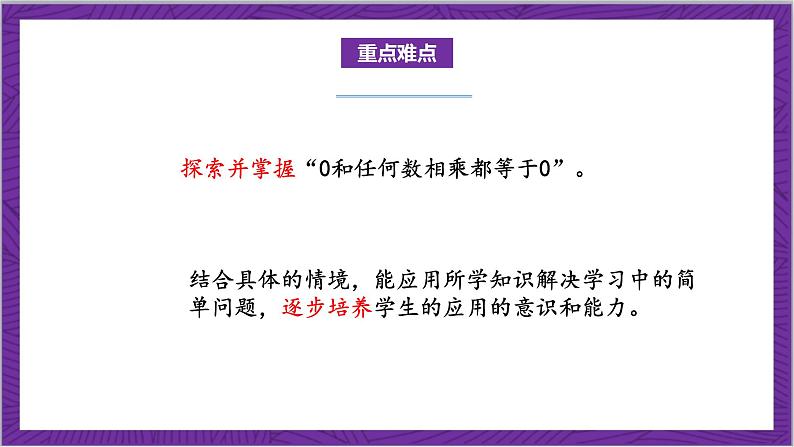 重点难点

探索并掌握“0和任何数相乘都等于0”。

结合具体的情境，能应用所学知识解决学习中的简单问题，逐步培养学生的应用的意识和能力。